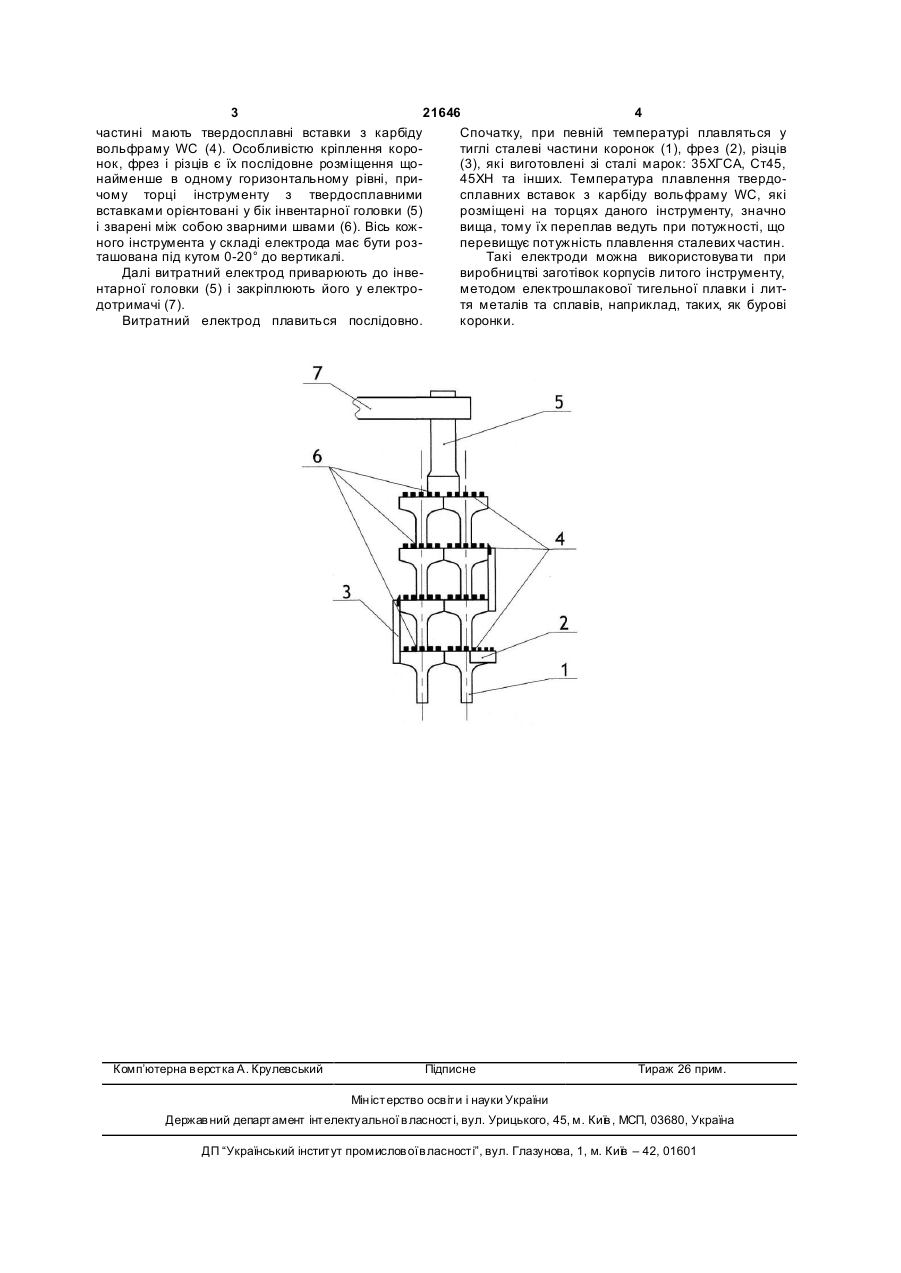 3 21646 4

частині мають твердосплавні вставки з карбіду вольфраму WC (4). Особливістю кріплення коронок, фрез і різців є їх послідовне розміщення щонайменше в одному горизонтальному рівні, причому торці інструменту з твердосплавними вставками орієнтовані у бік інвентарної головки (5) і зварені між собою зварними швами (6). Вісь кожного інструмента у складі електрода має бути розташована під кутом 0-20° до вертикалі.

Далі витратний електрод приварюють до інвентарної головки (5) і закріплюють його у електродотримачі (7).

Витратний електрод плавиться послідовно.

Спочатку, при певній температурі плавляться у тиглі сталеві частини коронок (1), фрез (2), різців (3), які виготовлені зі сталі марок: 35ХГСА, Ст45, 45ХН та інших. Температура плавлення твердосплавних вставок з карбіду вольфраму WC, які розміщені на торцях даного інструменту, значно вища, тому їх переплав ведуть при потужності, що перевищує потужність плавлення сталевих частин.

Такі електроди можна використовувати при виробництві заготівок корпусів литого інструменту, методом електрошлакової тигельної плавки і лиття металів та сплавів, наприклад, таких, як бурові коронки.

7
5
6
4
3
2
1

Комп'ютерна верстка А. Крулевський Підписне Тираж 26 прим.

Міністерство освіти і науки України

Державний департамент інтелектуальної власності, вул. Урицького, 45, м. Київ, МСП, 03680, Україна

ДП "Український інститут промислової власності", вул. Глазунова, 1, м. Київ – 42, 01601